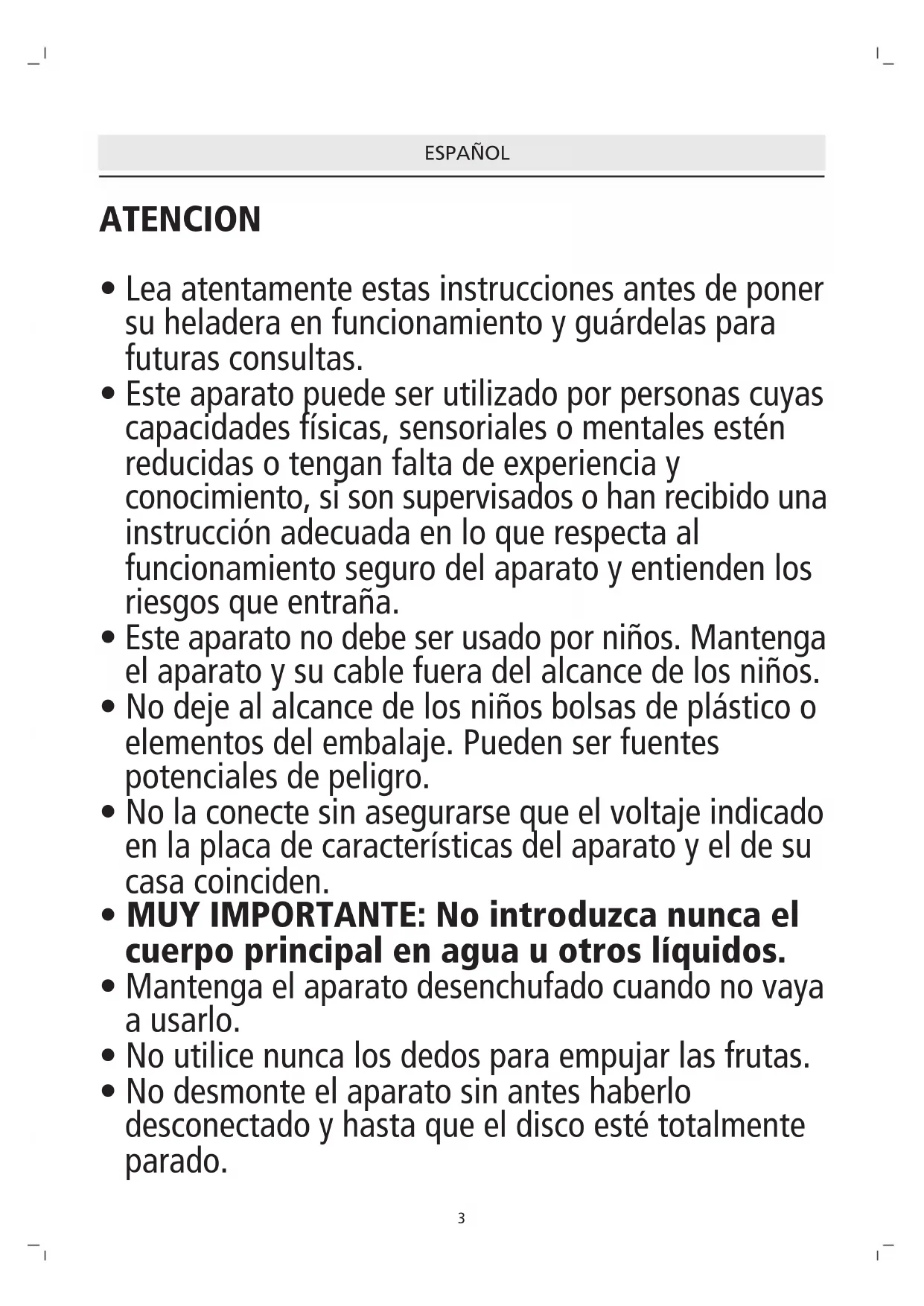 ESPAÑOL

ATENCION

• Lea atentamente estas instrucciones antes de poner su heladera en funcionamiento y guárdelas para futuras consultas.
• Este aparato puede ser utilizado por personas cuyas capacidades físicas, sensoriales o mentales estén reducidas o tengan falta de experiencia y conocimiento, si son supervisados o han recibido una instrucción adecuada en lo que respecta al funcionamiento seguro del aparato y entienden los riesgos que entraña.
• Este aparato no debe ser usado por niños. Mantenga el aparato y su cable fuera del alcance de los niños.
• No deje al alcance de los niños bolsas de plástico o elementos del embalaje. Pueden ser fuentes potenciales de peligro.
• No la conecte sin asegurarse que el voltaje indicado en la placa de características del aparato y el de su casa coinciden.
• MUY IMPORTANTE: No introduzca nunca el cuerpo principal en agua u otros líquidos.
• Mantenga el aparato desenchufado cuando no vaya a usarlo.
• No utilice nunca los dedos para empujar las frutas.
• No desmonte el aparato sin antes haberlo desconectado y hasta que el disco esté totalmente parado.

3